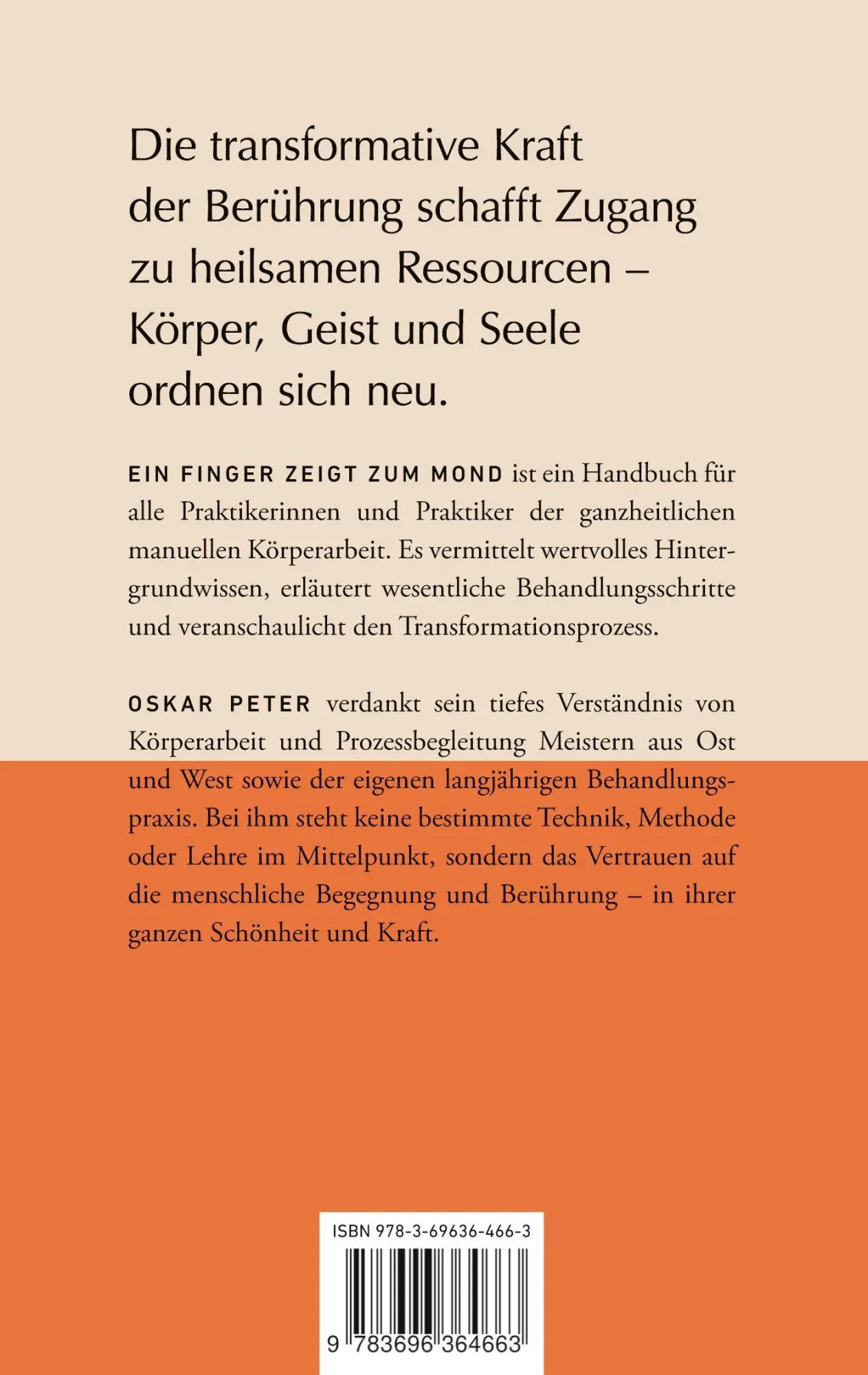 Die transformative Kraft der Berührung schafft Zugang zu heilsamen Ressourcen – Körper, Geist und Seele ordnen sich neu.

EIN FINGER ZEIGT ZUM MOND ist ein Handbuch für alle Praktikerinnen und Praktiker der ganzheitlichen manuellen Körperarbeit. Es vermittelt wertvolles Hintergrundwissen, erläutert wesentliche Behandlungsschritte und veranschaulicht den Transformationsprozess.

OSKAR PETER verdankt sein tiefes Verständnis von Körperarbeit und Prozessbegleitung Meistern aus Ost und West sowie der eigenen langjährigen Behandlungspraxis. Bei ihm steht keine bestimmte Technik, Methode oder Lehre im Mittelpunkt, sondern das Vertrauen auf die menschliche Begegnung und Berührung – in ihrer ganzen Schönheit und Kraft.

ISBN 978-3-69636-466-3

9 783696 364663